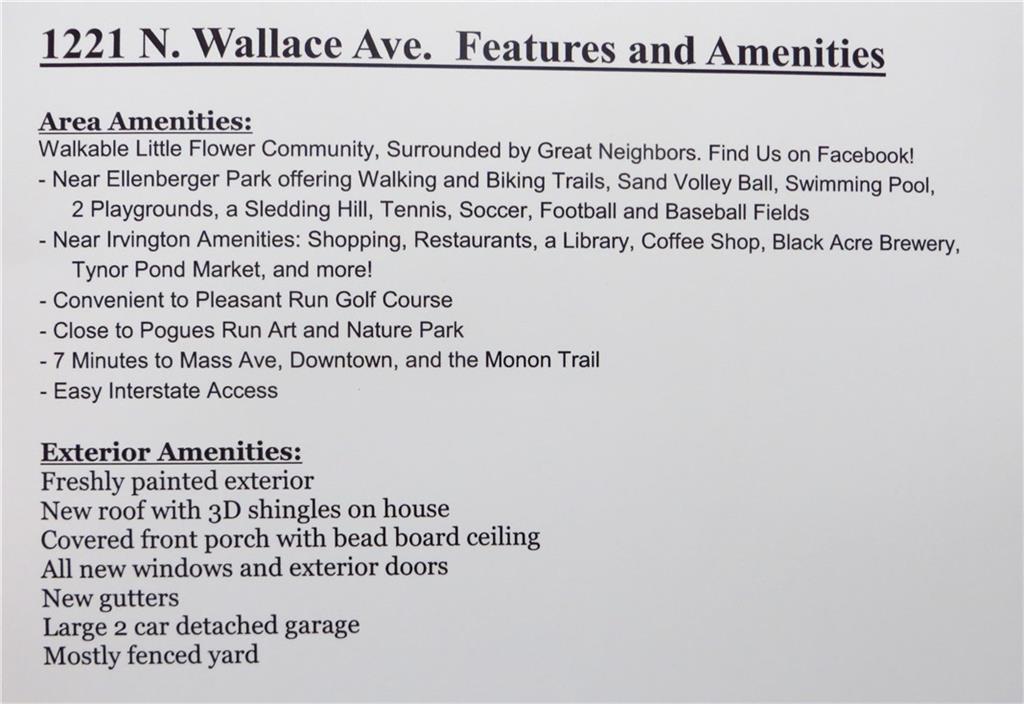 1221 N. Wallace Ave. Features and Amenities

Area Amenities:
Walkable Little Flower Community, Surrounded by Great Neighbors. Find Us on Facebook!
- Near Ellenberger Park offering Walking and Biking Trails, Sand Volley Ball, Swimming Pool, 2 Playgrounds, a Sledding Hill, Tennis, Soccer, Football and Baseball Fields
- Near Irvington Amenities: Shopping, Restaurants, a Library, Coffee Shop, Black Acre Brewery, Tynor Pond Market, and more!
- Convenient to Pleasant Run Golf Course
- Close to Pogues Run Art and Nature Park
- 7 Minutes to Mass Ave, Downtown, and the Monon Trail
- Easy Interstate Access

Exterior Amenities:
Freshly painted exterior
New roof with 3D shingles on house
Covered front porch with bead board ceiling
All new windows and exterior doors
New gutters
Large 2 car detached garage
Mostly fenced yard